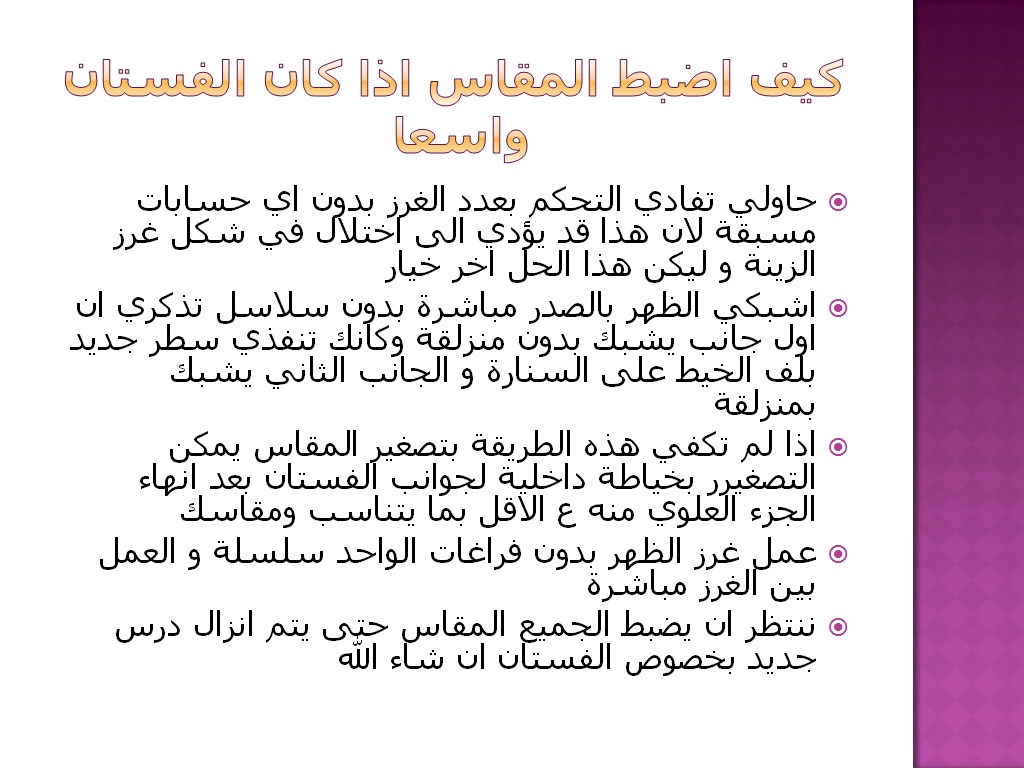 كيف اضبط المقاس اذا كان الفستان واسعا

• حاولي تفادي التحكم بعدد الغرز بدون اي حسابات مسبقة لان هذا قد يؤدي الى اختلال في شكل غرز الزينة و ليكن هذا الحل اخر خيار

• اشبكي الظهر بالصدر مباشرة بدون سلاسل تذكري ان اول جانب يشبك بدون منزلقة وكانك تنفذي سطر جديد بلف الخيط على السنارة و الجانب الثاني يشبك بمنزلقة

• اذا لم تكفي هذه الطريقة بتصغير المقاس يمكن التصغيرر بخياطة داخلية لجوانب الفستان بعد انهاء الجزء العلوي منه ع الاقل بما يتناسب ومقاسك

• عمل غرز الظهر بدون فراغات الواحد سلسلة و العمل بين الغرز مباشرة

• ننتظر ان يضبط الجميع المقاس حتى يتم انزال درس جديد بخصوص الفستان ان شاء الله